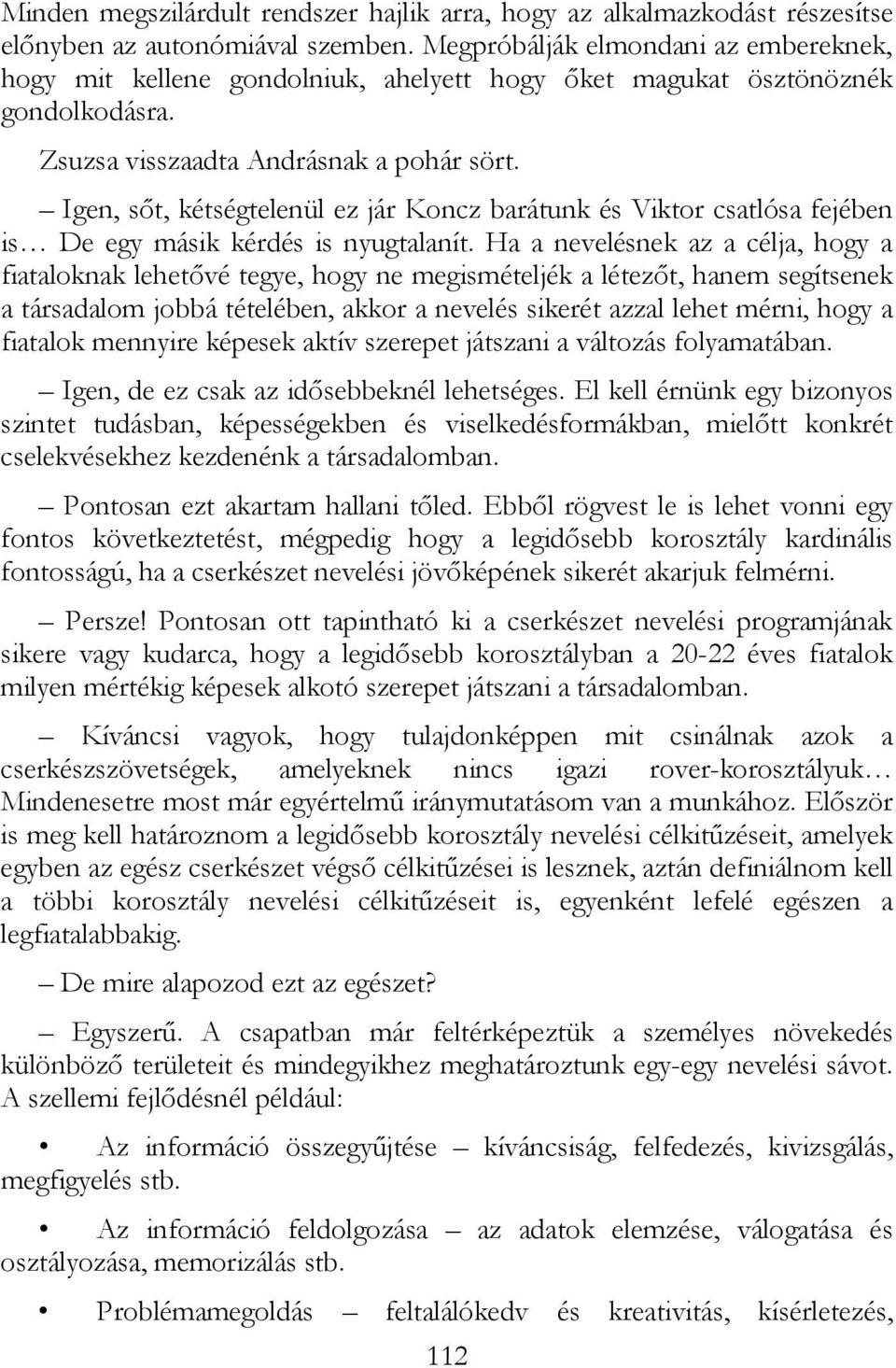 Minden megszilárdult rendszer hajlik arra, hogy az alkalmazkodást részesítse előnyben az autonómiával szemben. Megpróbálják elmondani az embereknek, hogy mit kellene gondolniuk, ahelyett hogy őket magukat ösztönöznék gondolkodásra.

Zsuzsa visszaadta Andrásnak a pohár sört.

– Igen, sőt, kétségtelenül ez jár Koncz barátunk és Viktor csatlósa fejében is… De egy másik kérdés is nyugtalanít. Ha a nevelésnek az a célja, hogy a fiataloknak lehetővé tegye, hogy ne megismételjék a létezőt, hanem segítsenek a társadalom jobbá tételében, akkor a nevelés sikerét azzal lehet mérni, hogy a fiatalok mennyire képesek aktív szerepet játszani a változás folyamatában.

– Igen, de ez csak az idősebbeknél lehetséges. El kell érnünk egy bizonyos szintet tudásban, képességekben és viselkedésformákban, mielőtt konkrét cselekvésekhez kezdenénk a társadalomban.

– Pontosan ezt akartam hallani tőled. Ebből rögvest le is lehet vonni egy fontos következtetést, mégpedig hogy a legidősebb korosztály kardinális fontosságú, ha a cserkészet nevelési jövőképének sikerét akarjuk felmérni.

– Persze! Pontosan ott tapintható ki a cserkészet nevelési programjának sikere vagy kudarca, hogy a legidősebb korosztályban a 20-22 éves fiatalok milyen mértékig képesek alkotó szerepet játszani a társadalomban.

– Kíváncsi vagyok, hogy tulajdonképpen mit csinálnak azok a cserkészszövetségek, amelyeknek nincs igazi rover-korosztályuk… Mindenesetre most már egyértelmű iránymutatásom van a munkához. Először is meg kell határoznom a legidősebb korosztály nevelési célkitűzéseit, amelyek egyben az egész cserkészet végső célkitűzései is lesznek, aztán definiálnom kell a többi korosztály nevelési célkitűzéseit is, egyenként lefelé egészen a legfiatalabbakig.

– De mire alapozod ezt az egészet?

– Egyszerű. A csapatban már feltérképeztük a személyes növekedés különböző területeit és mindegyikhez meghatároztunk egy-egy nevelési sávot. A szellemi fejlődésnél például:

• Az információ összegyűjtése – kíváncsiság, felfedezés, kivizsgálás, megfigyelés stb.

• Az információ feldolgozása – az adatok elemzése, válogatása és osztályozása, memorizálás stb.

• Problémamegoldás – feltalálókedv és kreativitás, kísérletezés,

112